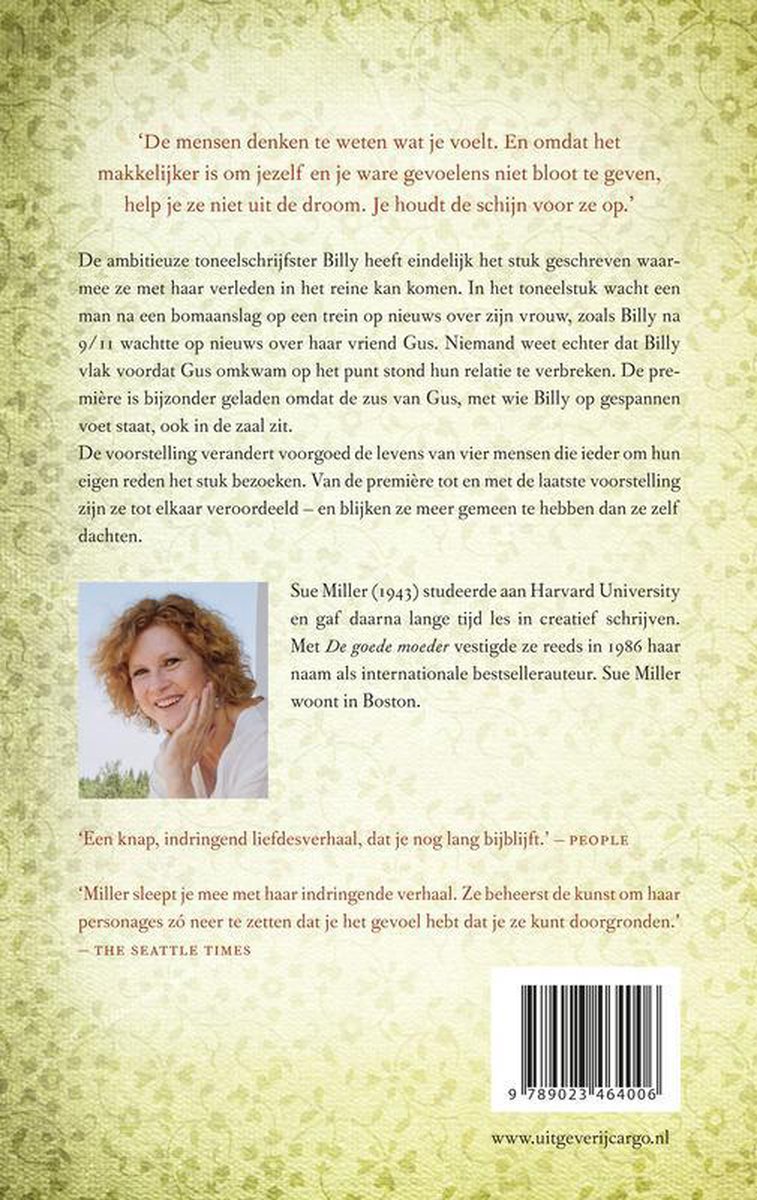 'De mensen denken te weten wat je voelt. En omdat het makkelijker is om jezelf en je ware gevoelens niet bloot te geven, help je ze niet uit de droom. Je houdt de schijn voor ze op.'

De ambitieuze toneelschrijfster Billy heeft eindelijk het stuk geschreven waarmee ze met haar verleden in het reine kan komen. In het toneelstuk wacht een man na een bomaanslag op een trein op nieuws over zijn vrouw, zoals Billy na 9/11 wachtte op nieuws over haar vriend Gus. Niemand weet echter dat Billy vlak voordat Gus omkwam op het punt stond hun relatie te verbreken. De première is bijzonder geladen omdat de zus van Gus, met wie Billy op gespannen voet staat, ook in de zaal zit.
De voorstelling verandert voorgoed de levens van vier mensen die ieder om hun eigen reden het stuk bezoeken. Van de première tot en met de laatste voorstelling zijn ze tot elkaar veroordeeld – en blijken ze meer gemeen te hebben dan ze zelf dachten.

Sue Miller (1943) studeerde aan Harvard University en gaf daarna lange tijd les in creatief schrijven. Met De goede moeder vestigde ze reeds in 1986 haar naam als internationale bestsellerauteur. Sue Miller woont in Boston.

'Een knap, indringend liefdesverhaal, dat je nog lang bijblijft.' – PEOPLE

'Miller sleept je mee met haar indringende verhaal. Ze beheerst de kunst om haar personages zó neer te zetten dat je het gevoel hebt dat je ze kunt doorgronden.'
– THE SEATTLE TIMES

9 789023 464006

www.uitgeverijcargo.nl